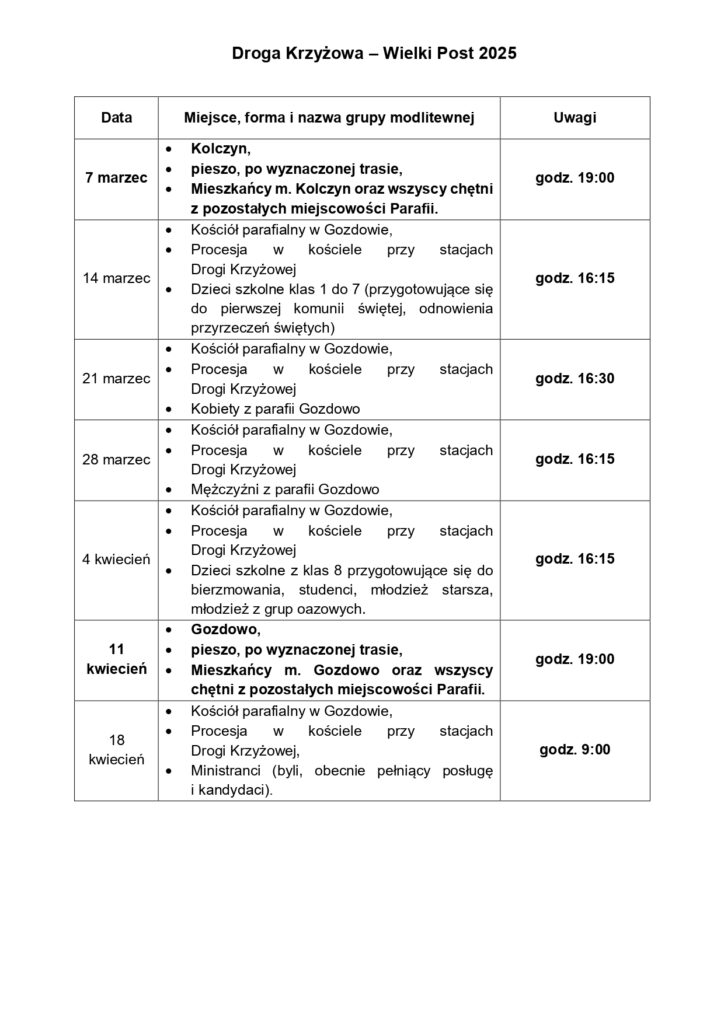 Droga Krzyżowa – Wielki Post 2025

| Data | Miejsce, forma i nazwa grupy modlitewnej | Uwagi |
|---|---|---|
| 7 marzec | • Kolczyn, • pieszo, po wyznaczonej trasie, • Mieszkańcy m. Kolczyn oraz wszyscy chętni z pozostałych miejscowości Parafii. | godz. 19:00 |
| 14 marzec | • Kościół parafialny w Gozdowie, • Procesja w kościele przy stacjach Drogi Krzyżowej • Dzieci szkolne klas 1 do 7 (przygotowujące się do pierwszej komunii świętej, odnowienia przyrzeczeń świętych) | godz. 16:15 |
| 21 marzec | • Kościół parafialny w Gozdowie, • Procesja w kościele przy stacjach Drogi Krzyżowej • Kobiety z parafii Gozdowo | godz. 16:30 |
| 28 marzec | • Kościół parafialny w Gozdowie, • Procesja w kościele przy stacjach Drogi Krzyżowej • Mężczyźni z parafii Gozdowo | godz. 16:15 |
| 4 kwiecień | • Kościół parafialny w Gozdowie, • Procesja w kościele przy stacjach Drogi Krzyżowej • Dzieci szkolne z klas 8 przygotowujące się do bierzmowania, studenci, młodzież starsza, młodzież z grup oazowych. | godz. 16:15 |
| 11 kwiecień | • Gozdowo, • pieszo, po wyznaczonej trasie, • Mieszkańcy m. Gozdowo oraz wszyscy chętni z pozostałych miejscowości Parafii. | godz. 19:00 |
| 18 kwiecień | • Kościół parafialny w Gozdowie, • Procesja w kościele przy stacjach Drogi Krzyżowej, • Ministranci (byli, obecnie pełniący posługę i kandydaci). | godz. 9:00 |